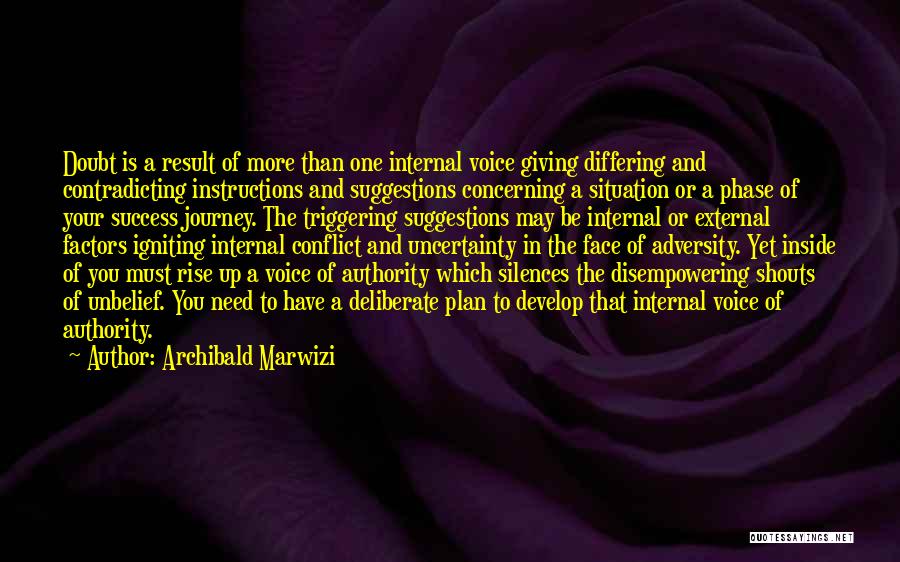 Doubt is a result of more than one internal voice giving differing and contradicting instructions and suggestions concerning a situation or a phase of your success journey. The triggering suggestions may be internal or external factors igniting internal conflict and uncertainty in the face of adversity. Yet inside of you must rise up a voice of authority which silences the disempowering shouts of unbelief. You need to have a deliberate plan to develop that internal voice of authority.

— Author: Archibald Marwizi

QUOTESSAYINGS.NET